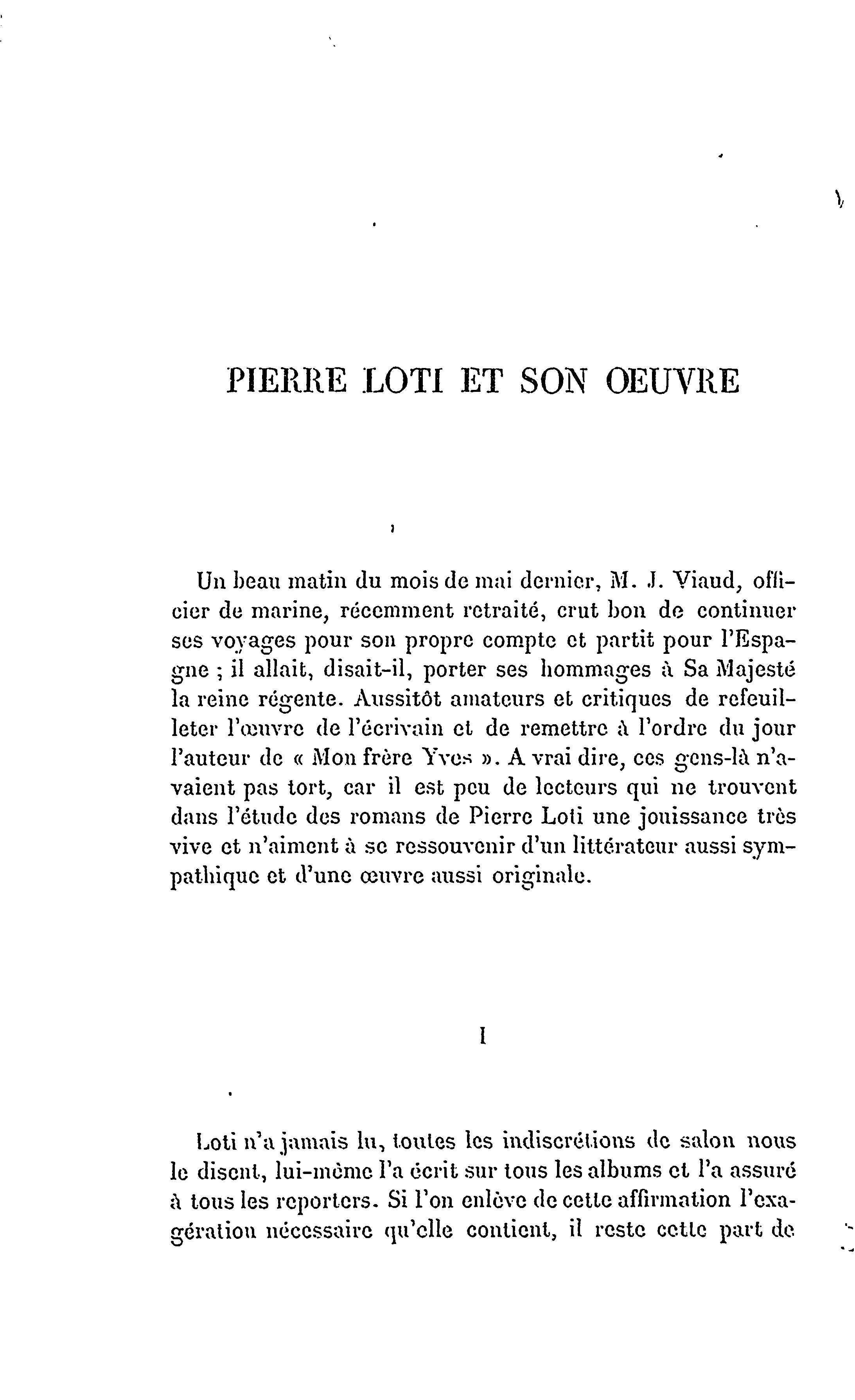 PIERRE LOTI ET SON OEUVRE

Un beau matin du mois de mai dernier, M. J. Viaud, officier de marine, récemment retraité, crut bon de continuer ses voyages pour son propre compte et partit pour l'Espagne ; il allait, disait-il, porter ses hommages à Sa Majesté la reine régente. Aussitôt amateurs et critiques de refeuilleter l'œuvre de l'écrivain et de remettre à l'ordre du jour l'auteur de « Mon frère Yves ». A vrai dire, ces gens-là n'avaient pas tort, car il est peu de lecteurs qui ne trouvent dans l'étude des romans de Pierre Loti une jouissance très vive et n'aiment à se ressouvenir d'un littérateur aussi sympathique et d'une œuvre aussi originale.

I

Loti n'a jamais lu, toutes les indiscrétions de salon nous le disent, lui-même l'a écrit sur tous les albums et l'a assuré à tous les reporters. Si l'on enlève de cette affirmation l'exagération nécessaire qu'elle contient, il reste cette part de